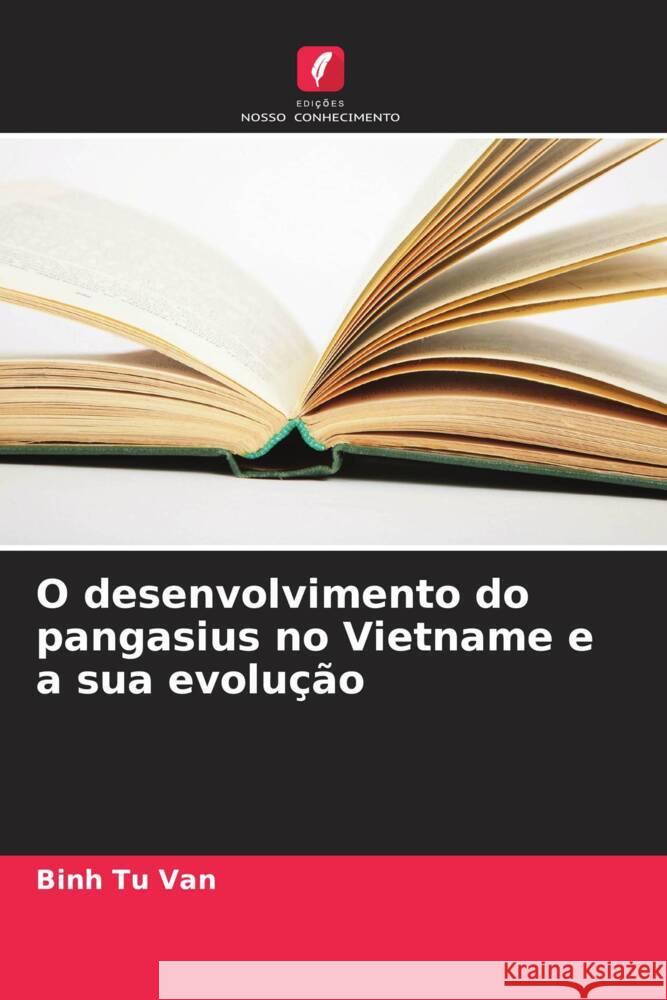 EDIÇÕES
NOSSO CONHECIMENTO

O desenvolvimento do pangasius no Vietname e a sua evolução

Binh Tu Van